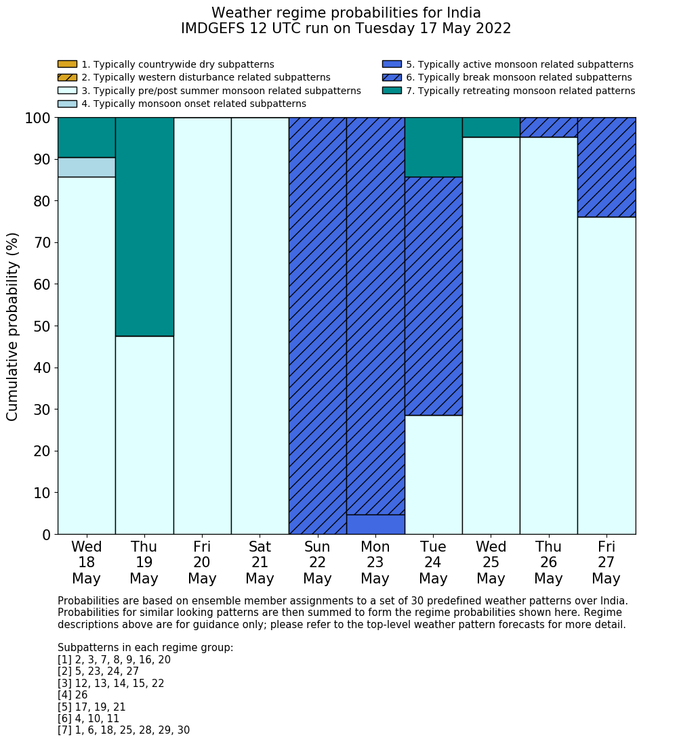 Weather regime probabilities for India
IMDGEFS 12 UTC run on Tuesday 17 May 2022

1. Typically countrywide dry subpatterns
2. Typically western disturbance related subpatterns
3. Typically pre/post summer monsoon related subpatterns
4. Typically monsoon onset related subpatterns
5. Typically active monsoon related subpatterns
6. Typically break monsoon related subpatterns
7. Typically retreating monsoon related patterns

Cumulative probability (%)

100
90
80
70
60
50
40
30
20
10
0

Wed 18 May
Thu 19 May
Fri 20 May
Sat 21 May
Sun 22 May
Mon 23 May
Tue 24 May
Wed 25 May
Thu 26 May
Fri 27 May

Probabilities are based on ensemble member assignments to a set of 30 predefined weather patterns over India. Probabilities for similar looking patterns are then summed to form the regime probabilities shown here. Regime descriptions above are for guidance only; please refer to the top-level weather pattern forecasts for more detail.

Subpatterns in each regime group:
[1] 2, 3, 7, 8, 9, 16, 20
[2] 5, 23, 24, 27
[3] 12, 13, 14, 15, 22
[4] 26
[5] 17, 19, 21
[6] 4, 10, 11
[7] 1, 6, 18, 25, 28, 29, 30